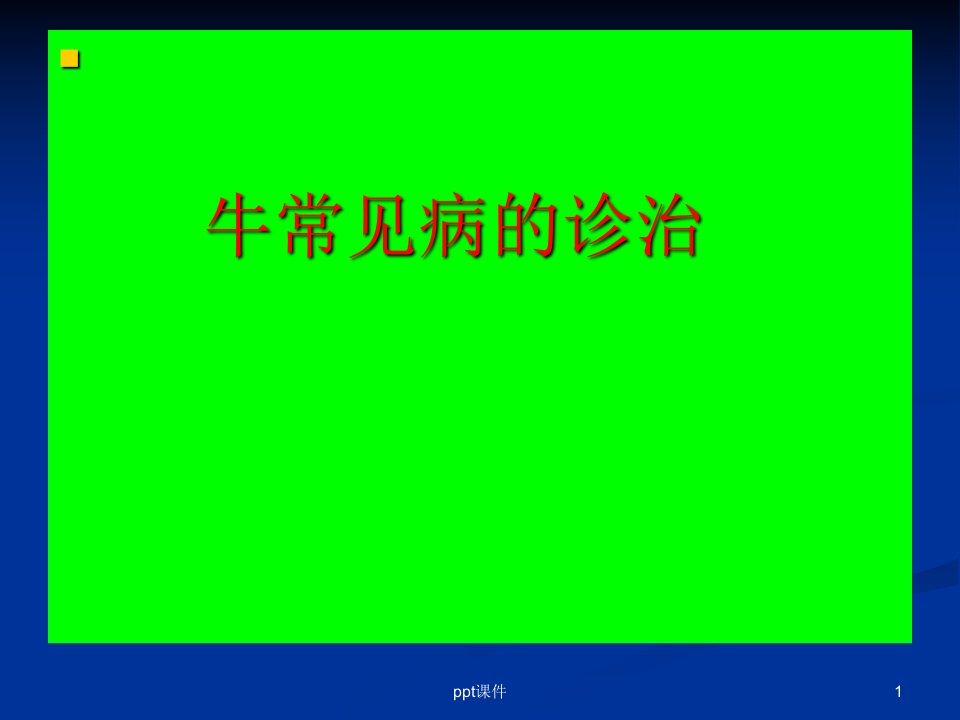 牛常见病的诊治

ppt课件

1